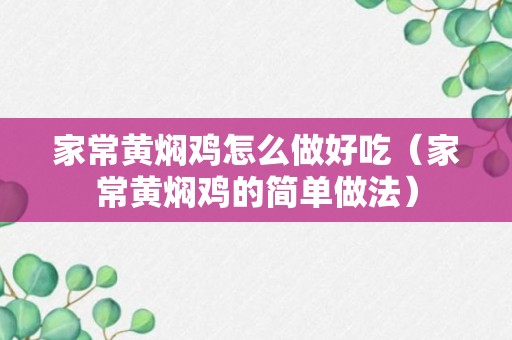 家常黄焖鸡怎么做好吃（家常黄焖鸡的简单做法）